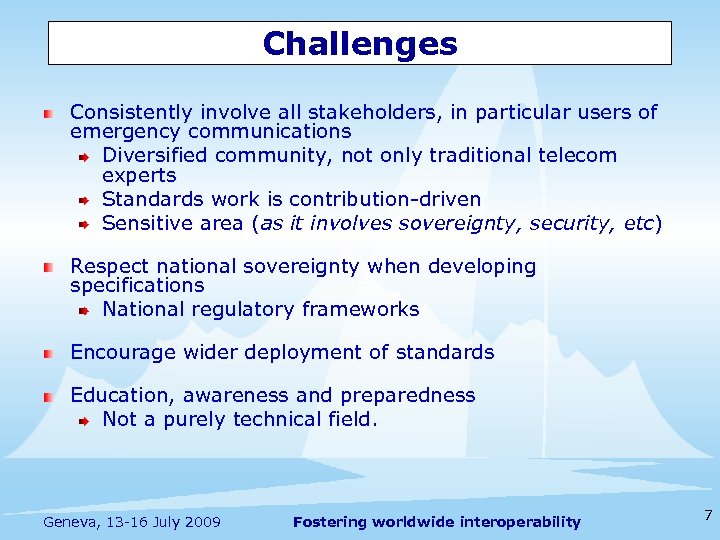 Challenges

Consistently involve all stakeholders, in particular users of emergency communications

Diversified community, not only traditional telecom experts

Standards work is contribution-driven

Sensitive area (as it involves sovereignty, security, etc)

Respect national sovereignty when developing specifications

National regulatory frameworks

Encourage wider deployment of standards

Education, awareness and preparedness

Not a purely technical field.

Geneva, 13-16 July 2009

Fostering worldwide interoperability

7